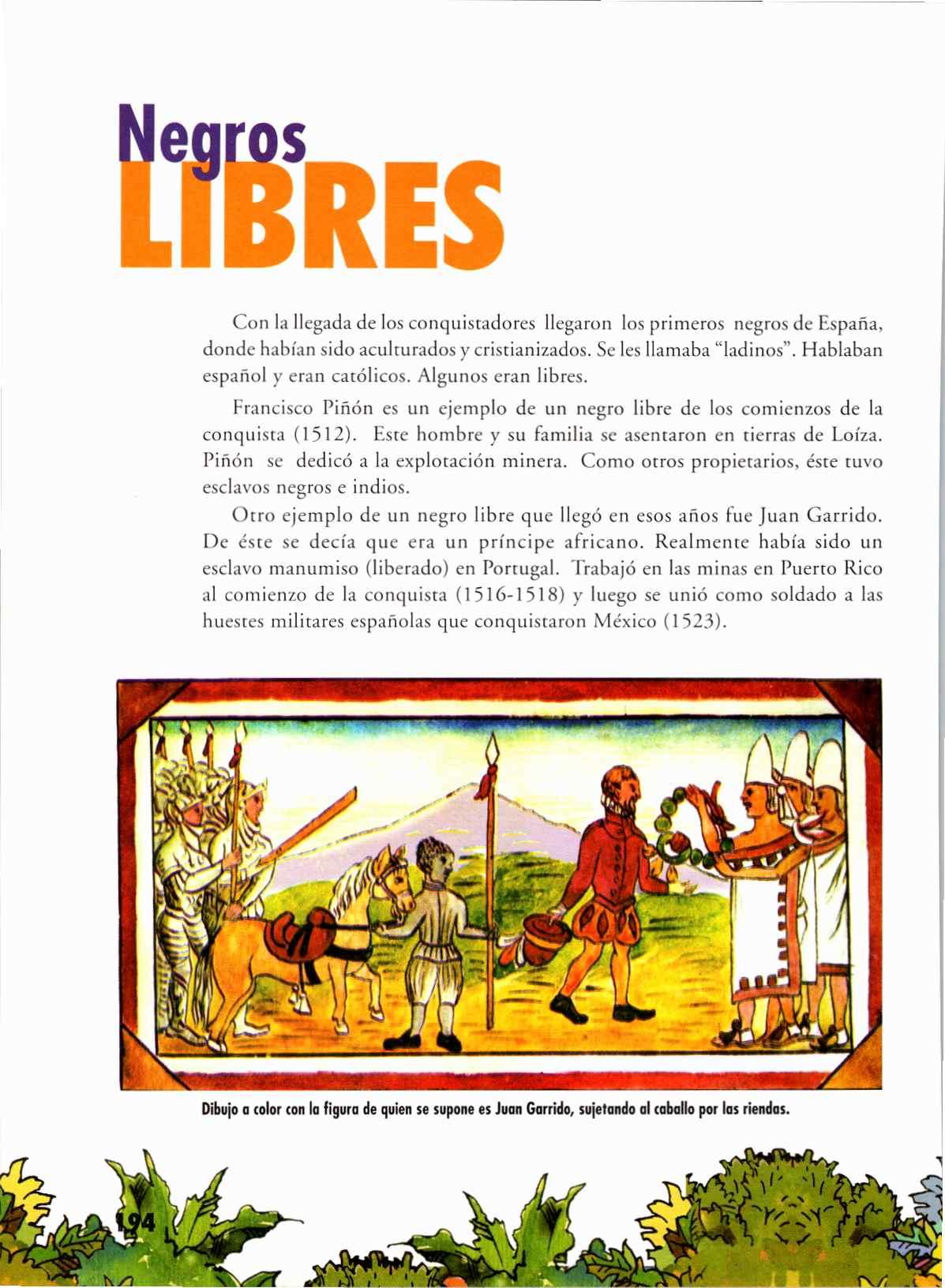 Negros
LIBRES

Con la llegada de los conquistadores llegaron los primeros negros de España, donde habían sido aculturados y cristianizados. Se les llamaba "ladinos". Hablaban español y eran católicos. Algunos eran libres.

Francisco Piñón es un ejemplo de un negro libre de los comienzos de la conquista (1512). Este hombre y su familia se asentaron en tierras de Loíza. Piñón se dedicó a la explotación minera. Como otros propietarios, éste tuvo esclavos negros e indios.

Otro ejemplo de un negro libre que llegó en esos años fue Juan Garrido. De éste se decía que era un príncipe africano. Realmente había sido un esclavo manumiso (liberado) en Portugal. Trabajó en las minas en Puerto Rico al comienzo de la conquista (1516-1518) y luego se unió como soldado a las huestes militares españolas que conquistaron México (1523).

Dibujo a color con la figura de quien se supone es Juan Garrido, sujetando al caballo por las riendas.

194